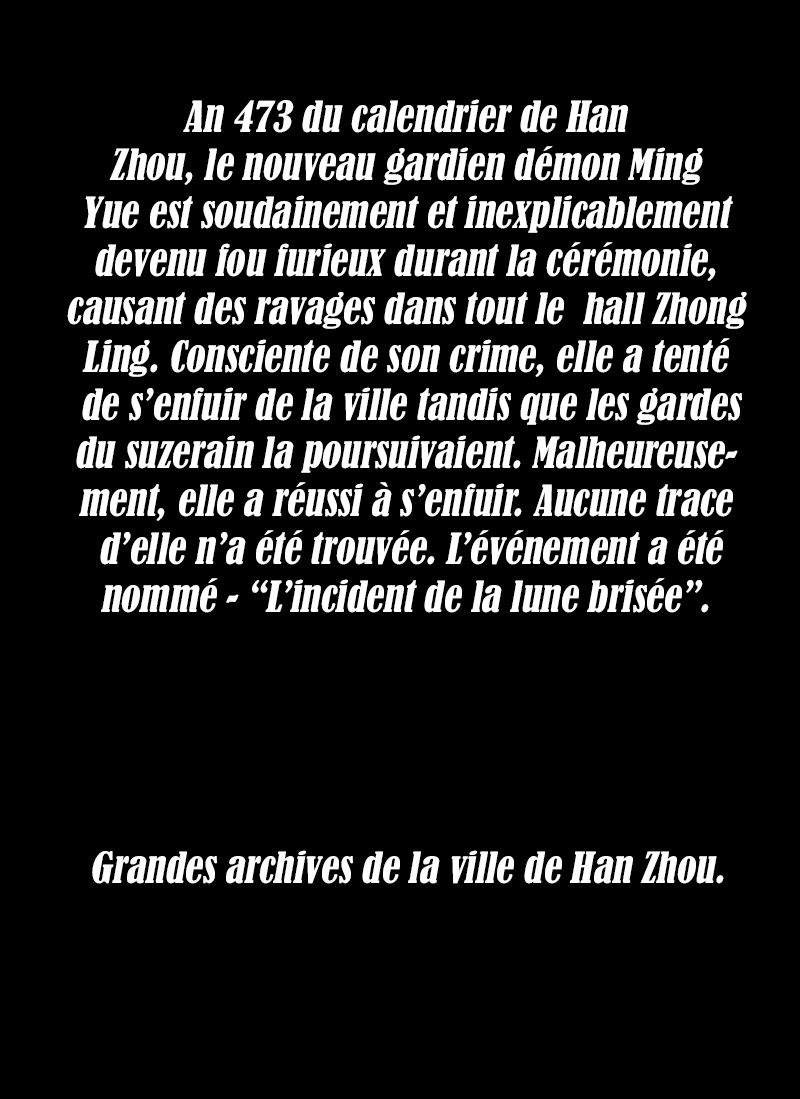 An 473 du calendrier de Han Zhou, le nouveau gardien démon Ming Yue est soudainement et inexplicablement devenu fou furieux durant la cérémonie, causant des ravages dans tout le hall Zhong Ling. Consciente de son crime, elle a tenté de s'enfuir de la ville tandis que les gardes du suzerain la poursuivaient. Malheureusement, elle a réussi à s'enfuir. Aucune trace d'elle n'a été trouvée. L'événement a été nommé - "L'incident de la lune brisée".

Grandes archives de la ville de Han Zhou.